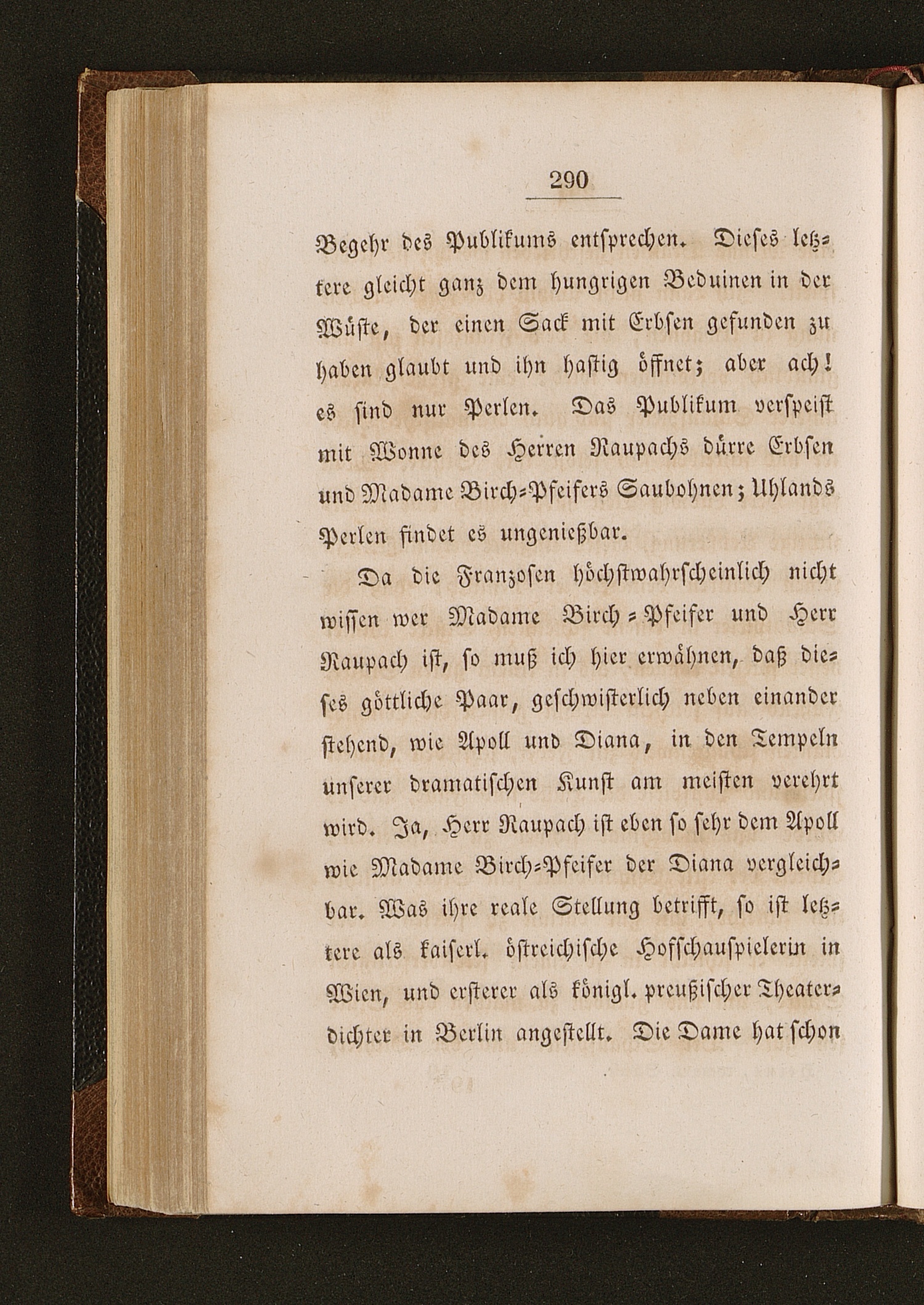 290

Begehr des Publikums entsprechen. Dieses letztere gleicht ganz dem hungrigen Beduinen in der Wüste, der einen Sack mit Erbsen gefunden zu haben glaubt und ihn hastig öffnet; aber ach! es sind nur Perlen. Das Publikum verspeist mit Wonne des Herren Raupachs dürre Erbsen und Madame Birch-Pfeifers Saubohnen; Uhlands Perlen findet es ungenießbar.

Da die Franzosen höchstwahrscheinlich nicht wissen wer Madame Birch-Pfeifer und Herr Raupach ist, so muß ich hier erwähnen, daß dieses göttliche Paar, geschwisterlich neben einander stehend, wie Apoll und Diana, in den Tempeln unserer dramatischen Kunst am meisten verehrt wird. Ja, Herr Raupach ist eben so sehr dem Apoll wie Madame Birch-Pfeifer der Diana vergleichbar. Was ihre reale Stellung betrifft, so ist letztere als kaiserl. östreichische Hofschauspielerin in Wien, und ersterer als königl. preußischer Theaterdichter in Berlin angestellt. Die Dame hat schon